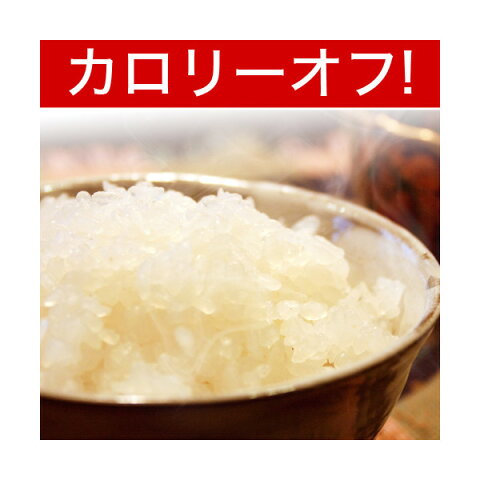 カロリーオフ!